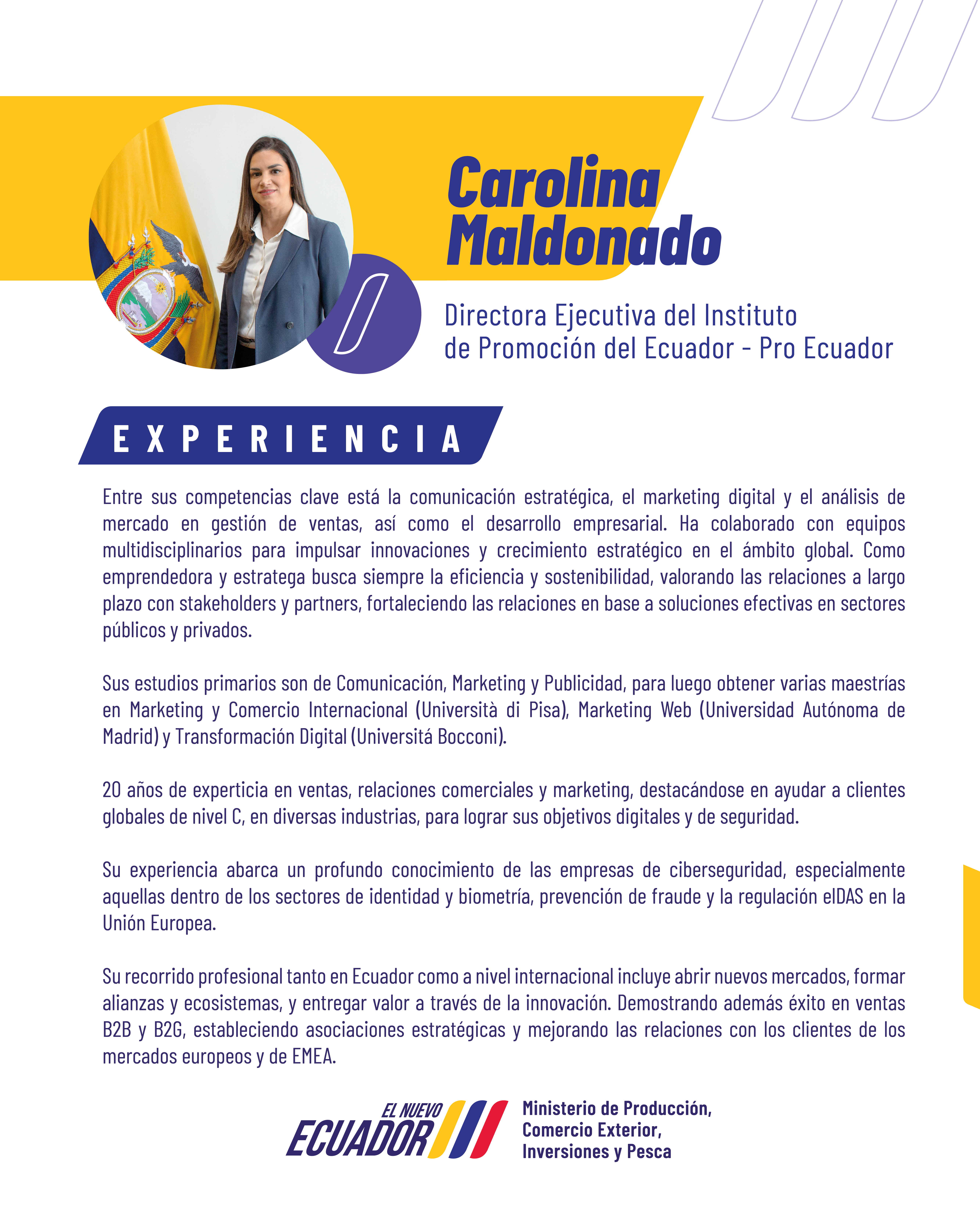 Carolina Maldonado

Directora Ejecutiva del Instituto de Promoción del Ecuador - Pro Ecuador

EXPERIENCIA

Entre sus competencias clave está la comunicación estratégica, el marketing digital y el análisis de mercado en gestión de ventas, así como el desarrollo empresarial. Ha colaborado con equipos multidisciplinarios para impulsar innovaciones y crecimiento estratégico en el ámbito global. Como emprendedora y estratega busca siempre la eficiencia y sostenibilidad, valorando las relaciones a largo plazo con stakeholders y partners, fortaleciendo las relaciones en base a soluciones efectivas en sectores públicos y privados.

Sus estudios primarios son de Comunicación, Marketing y Publicidad, para luego obtener varias maestrías en Marketing y Comercio Internacional (Università di Pisa), Marketing Web (Universidad Autónoma de Madrid) y Transformación Digital (Universitá Bocconi).

20 años de experticia en ventas, relaciones comerciales y marketing, destacándose en ayudar a clientes globales de nivel C, en diversas industrias, para lograr sus objetivos digitales y de seguridad.

Su experiencia abarca un profundo conocimiento de las empresas de ciberseguridad, especialmente aquellas dentro de los sectores de identidad y biometría, prevención de fraude y la regulación eIDAS en la Unión Europea.

Su recorrido profesional tanto en Ecuador como a nivel internacional incluye abrir nuevos mercados, formar alianzas y ecosistemas, y entregar valor a través de la innovación. Demostrando además éxito en ventas B2B y B2G, estableciendo asociaciones estratégicas y mejorando las relaciones con los clientes de los mercados europeos y de EMEA.

EL NUEVO ECUADOR

Ministerio de Producción, Comercio Exterior, Inversiones y Pesca